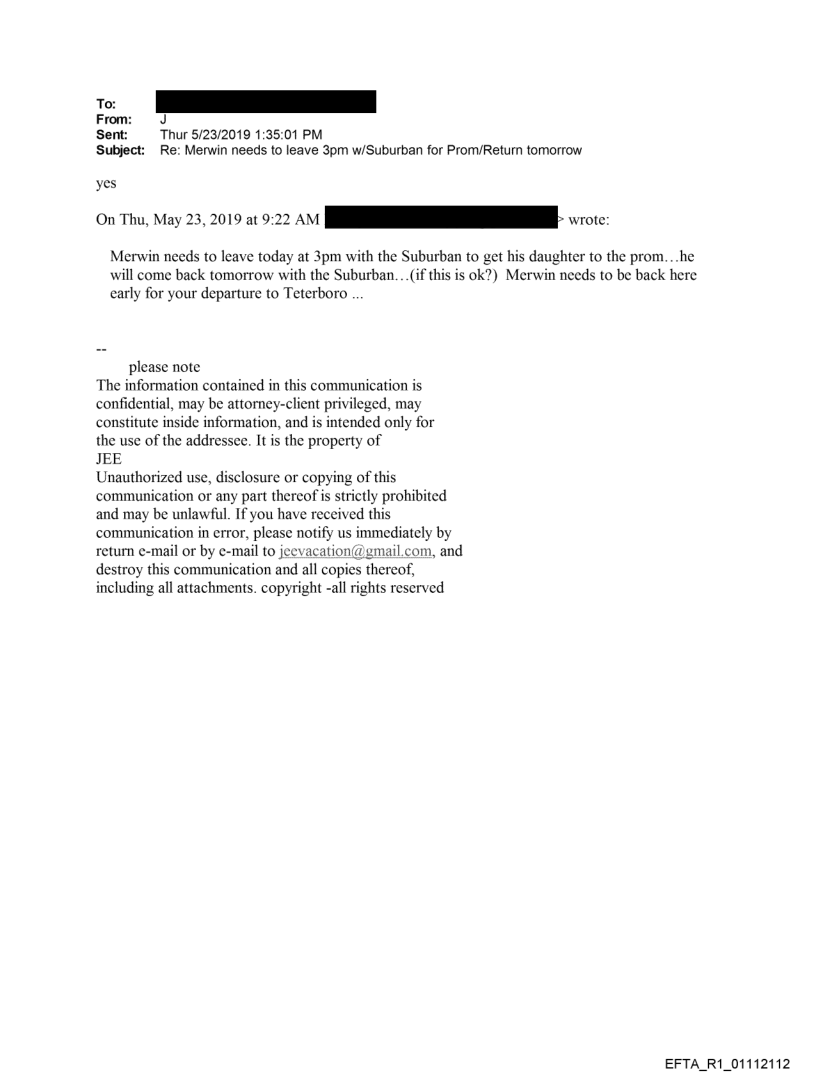 To: 
From: J
Sent: Thur 5/23/2019 1:35:01 PM
Subject: Re: Merwin needs to leave 3pm w/Suburban for Prom/Return tomorrow

yes

On Thu, May 23, 2019 at 9:22 AM > wrote:

Merwin needs to leave today at 3pm with the Suburban to get his daughter to the prom…he will come back tomorrow with the Suburban…(if this is ok?) Merwin needs to be back here early for your departure to Teterboro ...

--
please note
The information contained in this communication is confidential, may be attorney-client privileged, may constitute inside information, and is intended only for the use of the addressee. It is the property of JEE
Unauthorized use, disclosure or copying of this communication or any part thereof is strictly prohibited and may be unlawful. If you have received this communication in error, please notify us immediately by return e-mail or by e-mail to jeevacation@gmail.com, and destroy this communication and all copies thereof, including all attachments. copyright -all rights reserved

EFTA_R1_01112112